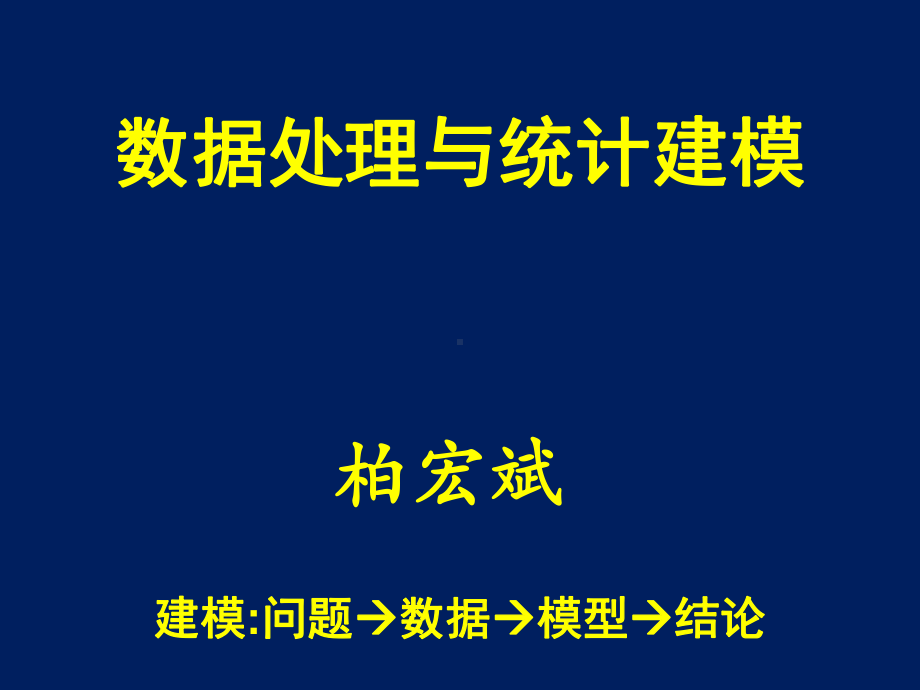 数据处理与统计建模

柏宏斌

建模:问题→数据→模型→结论